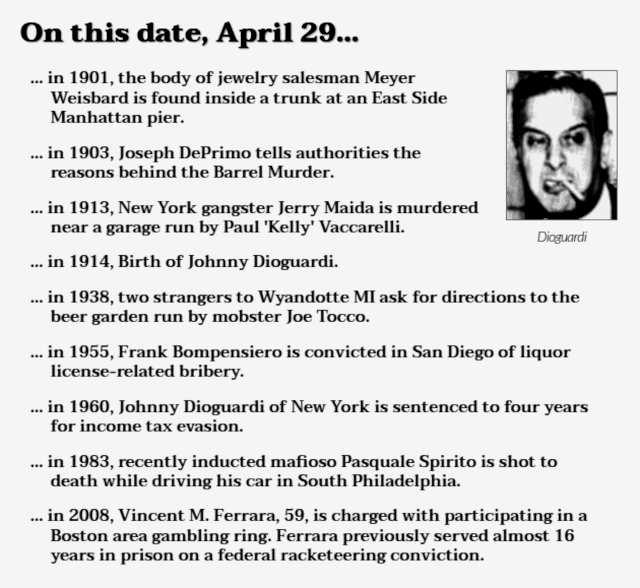 On this date, April 29...

... in 1901, the body of jewelry salesman Meyer Weisbard is found inside a trunk at an East Side Manhattan pier.

... in 1903, Joseph DePrimo tells authorities the reasons behind the Barrel Murder.

... in 1913, New York gangster Jerry Maida is murdered near a garage run by Paul 'Kelly' Vaccarelli.

Dioguardi

... in 1914, Birth of Johnny Dioguardi.

... in 1938, two strangers to Wyandotte MI ask for directions to the beer garden run by mobster Joe Tocco.

... in 1955, Frank Bompensiero is convicted in San Diego of liquor license-related bribery.

... in 1960, Johnny Dioguardi of New York is sentenced to four years for income tax evasion.

... in 1983, recently inducted mafioso Pasquale Spirito is shot to death while driving his car in South Philadelphia.

... in 2008, Vincent M. Ferrara, 59, is charged with participating in a Boston area gambling ring. Ferrara previously served almost 16 years in prison on a federal racketeering conviction.